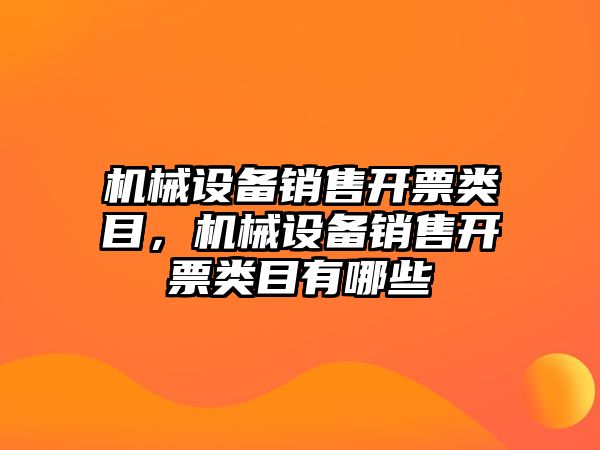 机械设备销售开票类目，机械设备销售开票类目有哪些